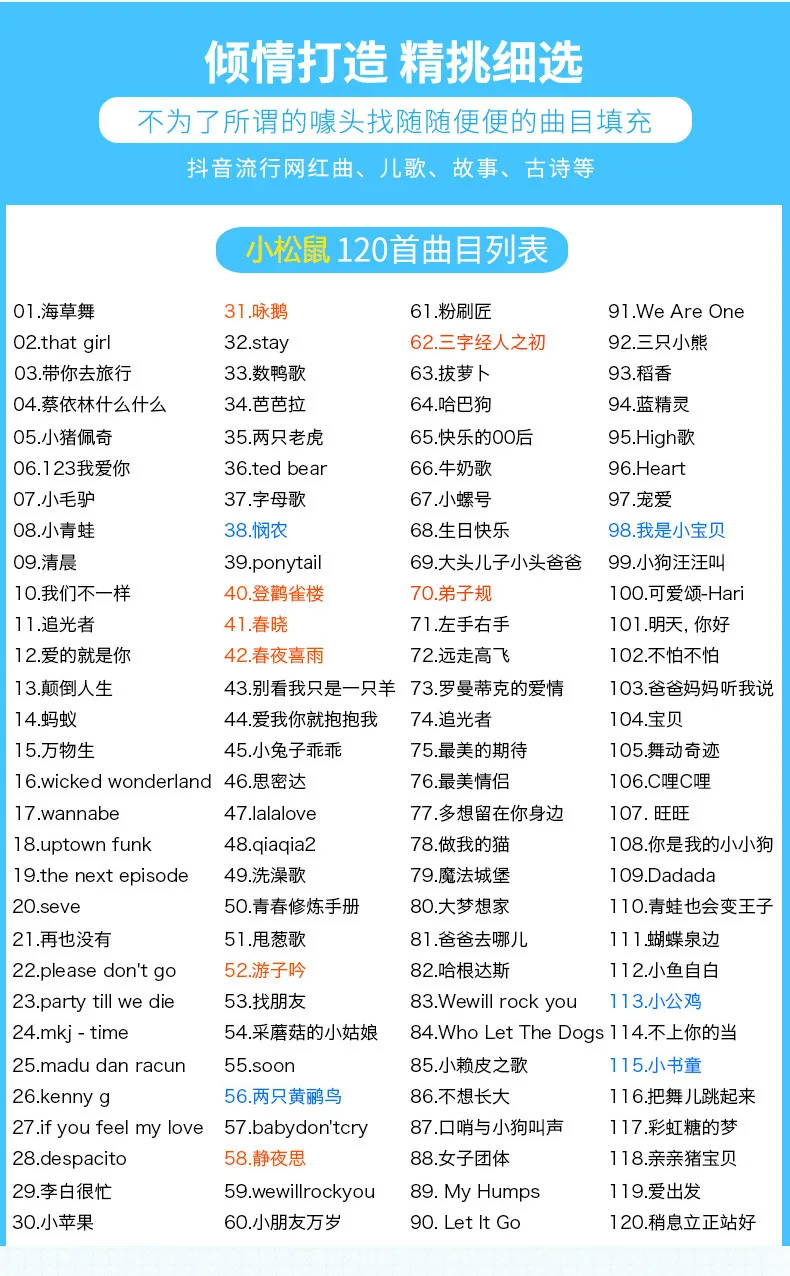 倾情打造 精挑细选

不为了所谓的噱头找随随便便的曲目填充

抖音流行网红曲、儿歌、故事、古诗等

小松鼠 120首曲目列表

01.海草舞
02.that girl
03.带你去旅行
04.蔡依林什么什么
05.小猪佩奇
06.123我爱你
07.小毛驴
08.小青蛙
09.清晨
10.我们不一样
11.追光者
12.爱的就是你
13.颠倒人生
14.蚂蚁
15.万物生
16.wicked wonderland
17.wannabe
18.uptown funk
19.the next episode
20.seve
21.再也没有
22.please don't go
23.party till we die
24.mkj - time
25.madu dan racun
26.kenny g
27.if you feel my love
28.despacito
29.李白很忙
30.小苹果

31.咏鹅
32.stay
33.数鸭歌
34.芭芭拉
35.两只老虎
36.ted bear
37.字母歌
38.悯农
39.ponytail
40.登鹳雀楼
41.春晓
42.春夜喜雨
43.别看我只是一只羊
44.爱我你就抱抱我
45.小兔子乖乖
46.思密达
47.lalalove
48.qiaqia2
49.洗澡歌
50.青春修炼手册
51.甩葱歌
52.游子吟
53.找朋友
54.采蘑菇的小姑娘
55.soon
56.两只黄鹂鸟
57.babydon'tcry
58.静夜思
59.wewillrockyou
60.小朋友万岁

61.粉刷匠
62.三字经人之初
63.拔萝卜
64.哈巴狗
65.快乐的00后
66.牛奶歌
67.小螺号
68.生日快乐
69.大头儿子小头爸爸
70.弟子规
71.左手右手
72.远走高飞
73.罗曼蒂克的爱情
74.追光者
75.最美的期待
76.最美情侣
77.多想留在你身边
78.做我的猫
79.魔法城堡
80.大梦想家
81.爸爸去哪儿
82.哈根达斯
83.Wewill rock you
84.Who Let The Dogs
85.小赖皮之歌
86.不想长大
87.口哨与小狗叫声
88.女子团体
89. My Humps
90. Let It Go

91.We Are One
92.三只小熊
93.稻香
94.蓝精灵
95.High歌
96.Heart
97.宠爱
98.我是小宝贝
99.小狗汪汪叫
100.可爱颂-Hari
101.明天, 你好
102.不怕不怕
103.爸爸妈妈听我说
104.宝贝
105.舞动奇迹
106.C哩C哩
107. 旺旺
108.你是我的小小狗
109.Dadada
110.青蛙也会变王子
111.蝴蝶泉边
112.小鱼自白
113.小公鸡
114.不上你的当
115.小书童
116.把舞儿跳起来
117.彩虹糖的梦
118.亲亲猪宝贝
119.爱出发
120.稍息立正站好